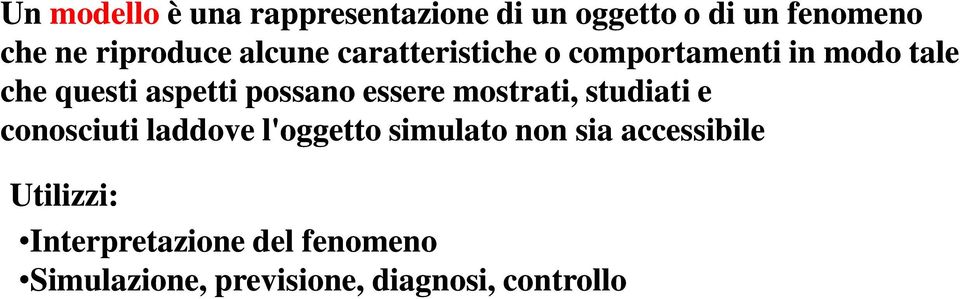 Un modello è una rappresentazione di un oggetto o di un fenomeno che ne riproduce alcune caratteristiche o comportamenti in modo tale che questi aspetti possano essere mostrati, studiati e conosciuti laddove l'oggetto simulato non sia accessibile

Utilizzi:

•Interpretazione del fenomeno
•Simulazione, previsione, diagnosi, controllo